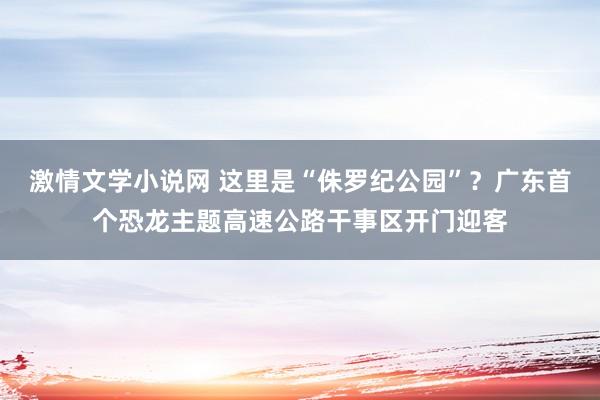 激情文学小说网 这里是“侏罗纪公园”？广东首个恐龙主题高速公路干事区开门迎客